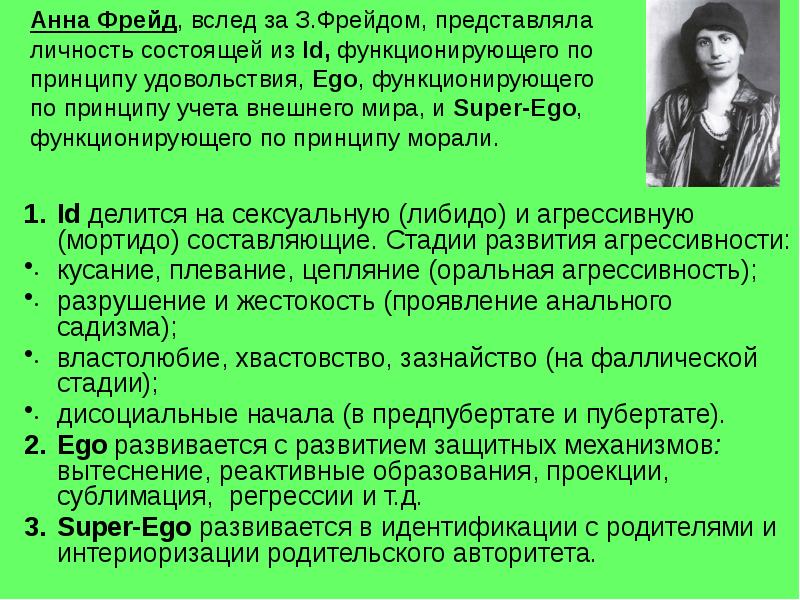 Анна Фрейд, вслед за З.Фрейдом, представляла личность состоящей из Id, функционирующего по принципу удовольствия, Ego, функционирующего по принципу учета внешнего мира, и Super-Ego, функционирующего по принципу морали.

1. Id делится на сексуальную (либидо) и агрессивную (мортидо) составляющие. Стадии развития агрессивности:
• кусание, плевание, цепляние (оральная агрессивность);
• разрушение и жестокость (проявление анального садизма);
• властолюбие, хвастовство, зазнайство (на фаллической стадии);
• дисоциальные начала (в предпубертате и пубертате).
2. Ego развивается с развитием защитных механизмов: вытеснение, реактивные образования, проекции, сублимация,  регрессии и т.д.
3. Super-Ego развивается в идентификации с родителями и интериоризации родительского авторитета.